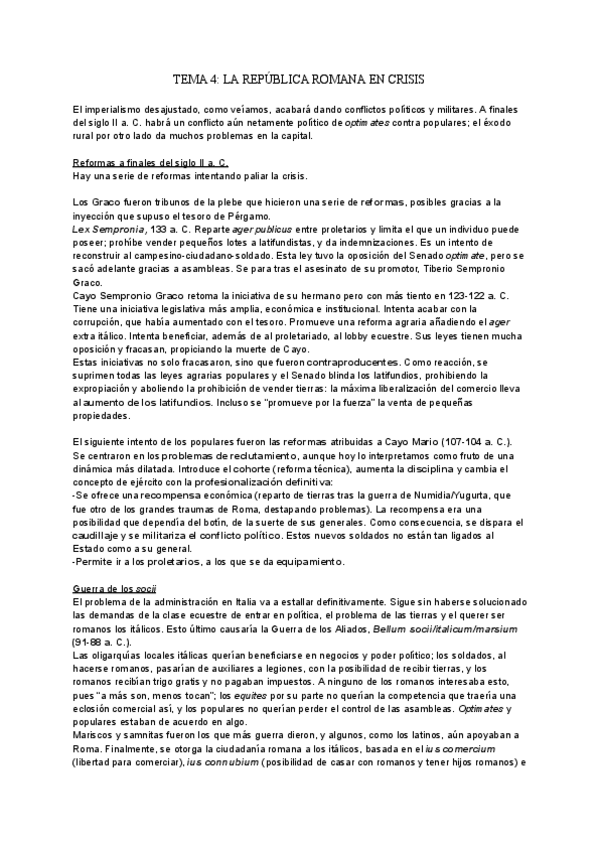 TEMA 4: LA REPÚBLICA ROMANA EN CRISIS

El imperialismo desajustado, como veíamos, acabará dando conflictos políticos y militares. A finales del siglo II a. C. habrá un conflicto aún netamente político de optimates contra populares; el éxodo rural por otro lado da muchos problemas en la capital.

Reformas a finales del siglo II a. C.
Hay una serie de reformas intentando paliar la crisis.

Los Graco fueron tribunos de la plebe que hicieron una serie de reformas, posibles gracias a la inyección que supuso el tesoro de Pérgamo.
Lex Sempronia, 133 a. C. Reparte ager publicus entre proletarios y limita el que un individuo puede poseer; prohíbe vender pequeños lotes a latifundistas, y da indemnizaciones. Es un intento de reconstruir al campesino-ciudadano-soldado. Esta ley tuvo la oposición del Senado optimate, pero se sacó adelante gracias a asambleas. Se para tras el asesinato de su promotor, Tiberio Sempronio Graco.
Cayo Sempronio Graco retoma la iniciativa de su hermano pero con más tiento en 123-122 a. C. Tiene una iniciativa legislativa más amplia, económica e institucional. Intenta acabar con la corrupción, que había aumentado con el tesoro. Promueve una reforma agraria añadiendo el ager extra itálico. Intenta beneficiar, además de al proletariado, al lobby ecuestre. Sus leyes tienen mucha oposición y fracasan, propiciando la muerte de Cayo.
Estas iniciativas no solo fracasaron, sino que fueron contraproducentes. Como reacción, se suprimen todas las leyes agrarias populares y el Senado blinda los latifundios, prohibiendo la expropiación y aboliendo la prohibición de vender tierras: la máxima liberalización del comercio lleva al aumento de los latifundios. Incluso se "promueve por la fuerza" la venta de pequeñas propiedades.

El siguiente intento de los populares fueron las reformas atribuidas a Cayo Mario (107-104 a. C.). Se centraron en los problemas de reclutamiento, aunque hoy lo interpretamos como fruto de una dinámica más dilatada. Introduce el cohorte (reforma técnica), aumenta la disciplina y cambia el concepto de ejército con la profesionalización definitiva:
-Se ofrece una recompensa económica (reparto de tierras tras la guerra de Numidia/Yugurta, que fue otro de los grandes traumas de Roma, destapando problemas). La recompensa era una posibilidad que dependía del botín, de la suerte de sus generales. Como consecuencia, se dispara el caudillaje y se militariza el conflicto político. Estos nuevos soldados no están tan ligados al Estado como a su general.
-Permite ir a los proletarios, a los que se da equipamiento.

Guerra de los socii
El problema de la administración en Italia va a estallar definitivamente. Sigue sin haberse solucionado las demandas de la clase ecuestre de entrar en política, el problema de las tierras y el querer ser romanos los itálicos. Esto último causaría la Guerra de los Aliados, Bellum socii/italicum/marsium (91-88 a. C.).
Las oligarquías locales itálicas querían beneficiarse en negocios y poder político; los soldados, al hacerse romanos, pasarían de auxiliares a legiones, con la posibilidad de recibir tierras, y los romanos recibían trigo gratis y no pagaban impuestos. A ninguno de los romanos interesaba esto, pues "a más son, menos tocan"; los equites por su parte no querían la competencia que traería una eclosión comercial así, y los populares no querían perder el control de las asambleas. Optimates y populares estaban de acuerdo en algo.
Mariscos y samnitas fueron los que más guerra dieron, y algunos, como los latinos, aún apoyaban a Roma. Finalmente, se otorga la ciudadanía romana a los itálicos, basada en el ius comercium (libertad para comerciar), ius connubium (posibilidad de casar con romanos y tener hijos romanos) e